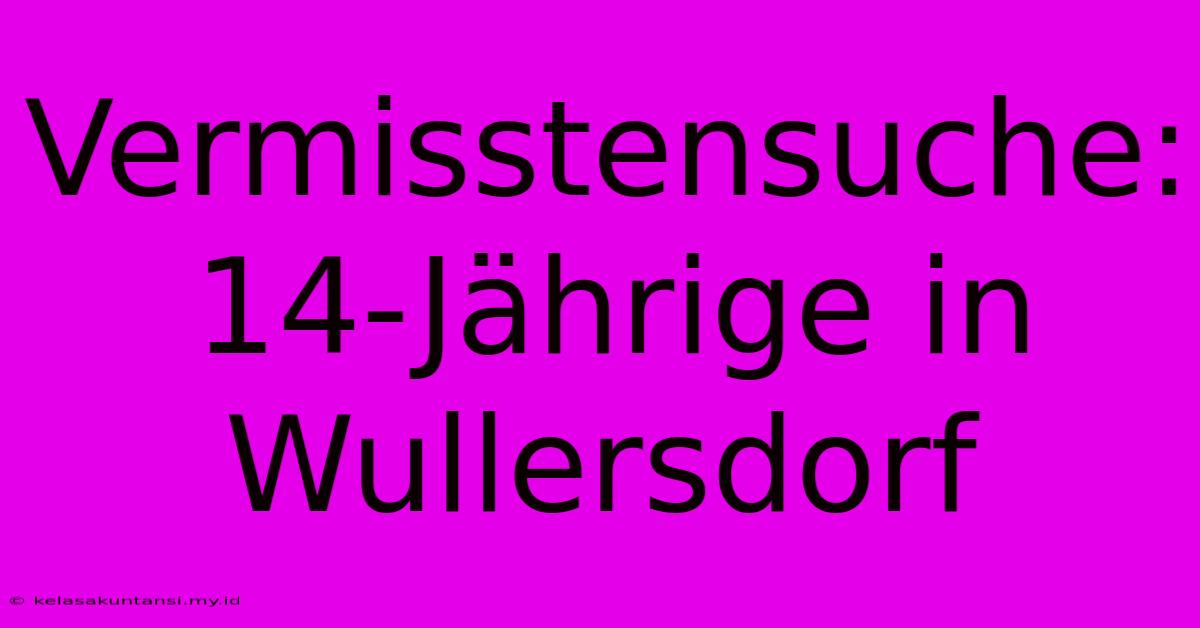 Vermisstensuche: 14-Jährige in Wullersdorf

© kelasakuntansi.my.id